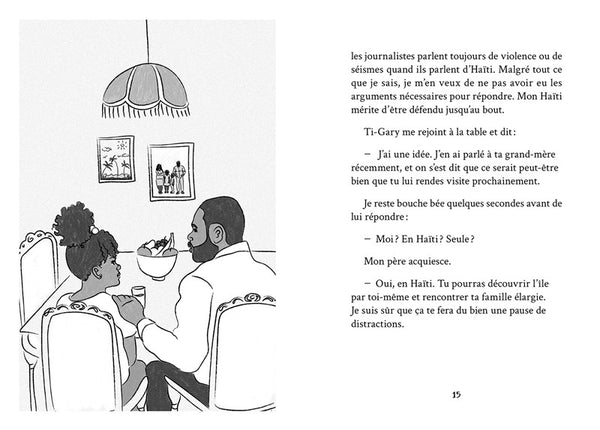 les journalistes parlent toujours de violence ou de séismes quand ils parlent d'Haïti. Malgré tout ce que je sais, je m'en veux de ne pas avoir eu les arguments nécessaires pour répondre. Mon Haïti mérite d'être défendu jusqu'au bout.

Ti-Gary me rejoint à la table et dit :

– J'ai une idée. J'en ai parlé à ta grand-mère récemment, et on s'est dit que ce serait peut-être bien que tu lui rendes visite prochainement.

Je reste bouche bée quelques secondes avant de lui répondre :

– Moi ? En Haïti ? Seule ?

Mon père acquiesce.

– Oui, en Haïti. Tu pourras découvrir l'île par toi-même et rencontrer ta famille élargie. Je suis sûr que ça te fera du bien une pause de distractions.

15